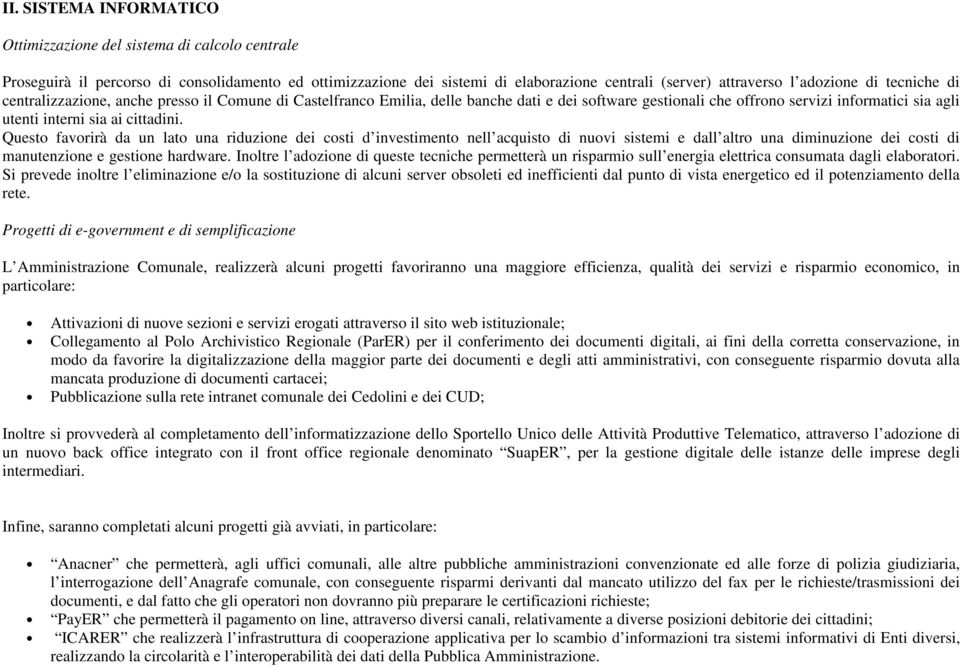 II. SISTEMA INFORMATICO

Ottimizzazione del sistema di calcolo centrale

Proseguirà il percorso di consolidamento ed ottimizzazione dei sistemi di elaborazione centrali (server) attraverso l'adozione di tecniche di centralizzazione, anche presso il Comune di Castelfranco Emilia, delle banche dati e dei software gestionali che offrono servizi informatici sia agli utenti interni sia ai cittadini.
Questo favorirà da un lato una riduzione dei costi d'investimento nell'acquisto di nuovi sistemi e dall'altro una diminuzione dei costi di manutenzione e gestione hardware. Inoltre l'adozione di queste tecniche permetterà un risparmio sull'energia elettrica consumata dagli elaboratori.
Si prevede inoltre l'eliminazione e/o la sostituzione di alcuni server obsoleti ed inefficienti dal punto di vista energetico ed il potenziamento della rete.

Progetti di e-government e di semplificazione

L'Amministrazione Comunale, realizzerà alcuni progetti favoriranno una maggiore efficienza, qualità dei servizi e risparmio economico, in particolare:

• Attivazioni di nuove sezioni e servizi erogati attraverso il sito web istituzionale;
• Collegamento al Polo Archivistico Regionale (ParER) per il conferimento dei documenti digitali, ai fini della corretta conservazione, in modo da favorire la digitalizzazione della maggior parte dei documenti e degli atti amministrativi, con conseguente risparmio dovuta alla mancata produzione di documenti cartacei;
• Pubblicazione sulla rete intranet comunale dei Cedolini e dei CUD;

Inoltre si provvederà al completamento dell'informatizzazione dello Sportello Unico delle Attività Produttive Telematico, attraverso l'adozione di un nuovo back office integrato con il front office regionale denominato "SuapER", per la gestione digitale delle istanze delle imprese degli intermediari.

Infine, saranno completati alcuni progetti già avviati, in particolare:

• "Anacner" che permetterà, agli uffici comunali, alle altre pubbliche amministrazioni convenzionate ed alle forze di polizia giudiziaria, l'interrogazione dell'Anagrafe comunale, con conseguente risparmi derivanti dal mancato utilizzo del fax per le richieste/trasmissioni dei documenti, e dal fatto che gli operatori non dovranno più preparare le certificazioni richieste;
• "PayER" che permetterà il pagamento on line, attraverso diversi canali, relativamente a diverse posizioni debitorie dei cittadini;
• "ICARER" che realizzerà l'infrastruttura di cooperazione applicativa per lo scambio d'informazioni tra sistemi informativi di Enti diversi, realizzando la circolarità e l'interoperabilità dei dati della Pubblica Amministrazione.